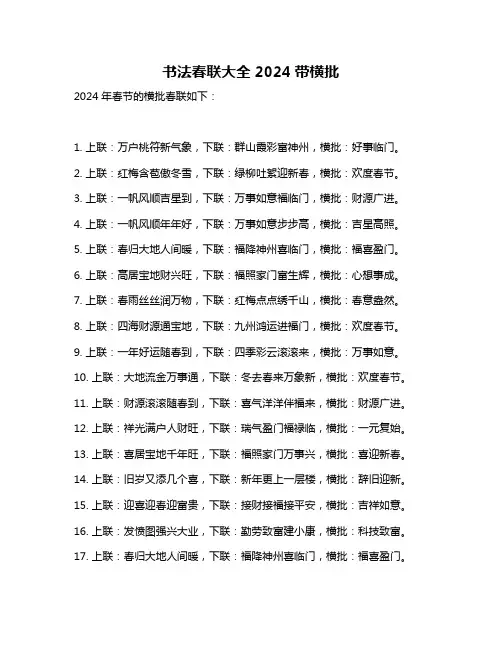 书法春联大全 2024 带横批

2024 年春节的横批春联如下：

1. 上联：万户桃符新气象，下联：群山霞彩富神州，横批：好事临门。

2. 上联：红梅含苞傲冬雪，下联：绿柳吐絮迎新春，横批：欢度春节。

3. 上联：一帆风顺吉星到，下联：万事如意福临门，横批：财源广进。

4. 上联：一帆风顺年年好，下联：万事如意步步高，横批：吉星高照。

5. 上联：春归大地人间暖，下联：福降神州喜临门，横批：福喜盈门。

6. 上联：高居宝地财兴旺，下联：福照家门富生辉，横批：心想事成。

7. 上联：春雨丝丝润万物，下联：红梅点点绣千山，横批：春意盎然。

8. 上联：四海财源通宝地，下联：九州鸿运进福门，横批：欢度春节。

9. 上联：一年好运随春到，下联：四季彩云滚滚来，横批：万事如意。

10. 上联：大地流金万事通，下联：冬去春来万象新，横批：欢度春节。

11. 上联：财源滚滚随春到，下联：喜气洋洋伴福来，横批：财源广进。

12. 上联：祥光满户人财旺，下联：瑞气盈门福禄临，横批：一元复始。

13. 上联：喜居宝地千年旺，下联：福照家门万事兴，横批：喜迎新春。

14. 上联：旧岁又添几个喜，下联：新年更上一层楼，横批：辞旧迎新。

15. 上联：迎喜迎春迎富贵，下联：接财接福接平安，横批：吉祥如意。

16. 上联：发愤图强兴大业，下联：勤劳致富建小康，横批：科技致富。

17. 上联：春归大地人间暖，下联：福降神州喜临门，横批：福喜盈门。